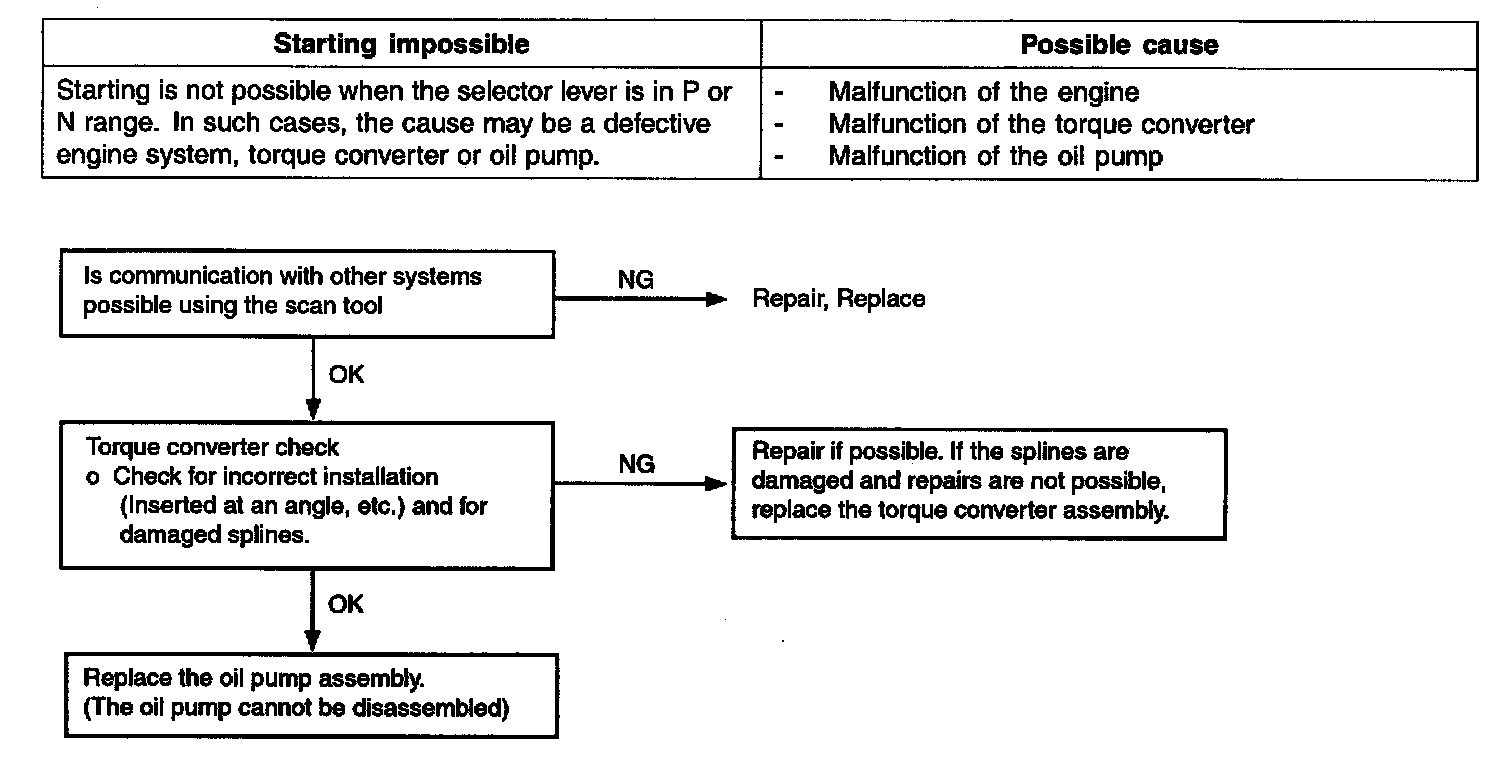 | Starting impossible | Possible cause |
|---|---|
| Starting is not possible when the selector lever is in P or N range. In such cases, the cause may be a defective engine system, torque converter or oil pump. | - Malfunction of the engine<br>- Malfunction of the torque converter<br>- Malfunction of the oil pump |

Is communication with other systems possible using the scan tool

NG

Repair, Replace

OK

Torque converter check
o Check for incorrect installation (Inserted at an angle, etc.) and for damaged splines.

NG

Repair if possible. If the splines are damaged and repairs are not possible, replace the torque converter assembly.

OK

Replace the oil pump assembly.
(The oil pump cannot be disassembled)